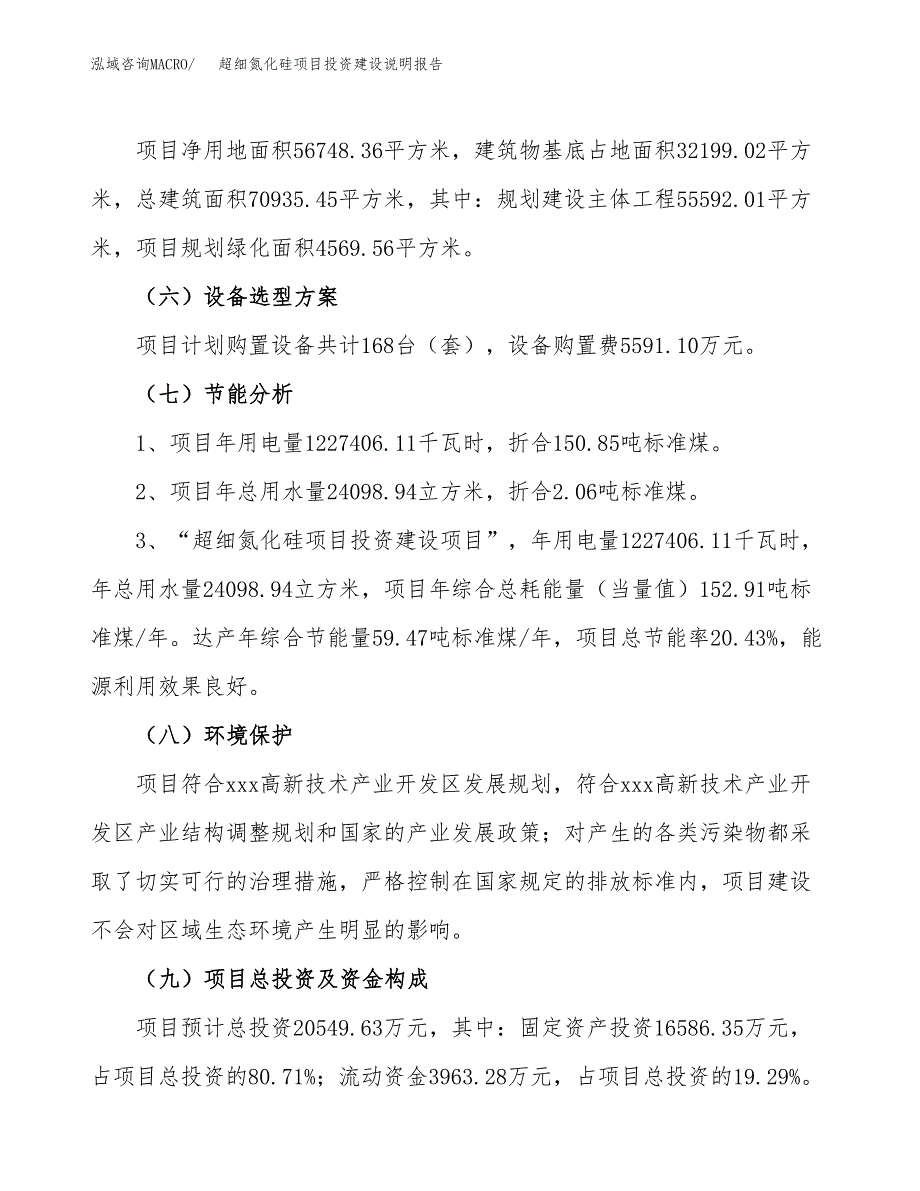 泓域咨询MACRO/　超细氮化硅项目投资建设说明报告

项目净用地面积56748.36平方米，建筑物基底占地面积32199.02平方米，总建筑面积70935.45平方米，其中：规划建设主体工程55592.01平方米，项目规划绿化面积4569.56平方米。

（六）设备选型方案

项目计划购置设备共计168台（套），设备购置费5591.10万元。

（七）节能分析

1、项目年用电量1227406.11千瓦时，折合150.85吨标准煤。

2、项目年总用水量24098.94立方米，折合2.06吨标准煤。

3、“超细氮化硅项目投资建设项目”，年用电量1227406.11千瓦时，年总用水量24098.94立方米，项目年综合总耗能量（当量值）152.91吨标准煤/年。达产年综合节能量59.47吨标准煤/年，项目总节能率20.43%，能源利用效果良好。

（八）环境保护

项目符合xxx高新技术产业开发区发展规划，符合xxx高新技术产业开发区产业结构调整规划和国家的产业发展政策；对产生的各类污染物都采取了切实可行的治理措施，严格控制在国家规定的排放标准内，项目建设不会对区域生态环境产生明显的影响。

（九）项目总投资及资金构成

项目预计总投资20549.63万元，其中：固定资产投资16586.35万元，占项目总投资的80.71%；流动资金3963.28万元，占项目总投资的19.29%。